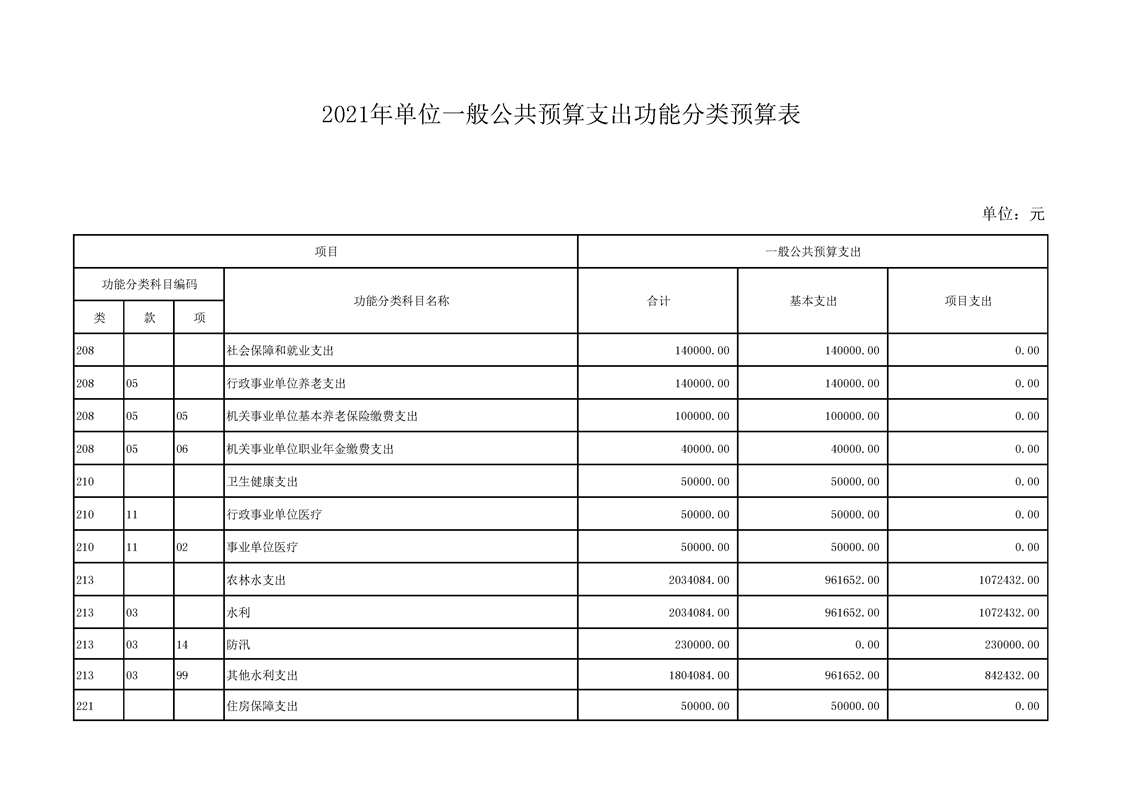 2021年单位一般公共预算支出功能分类预算表

单位：元

| 项目 | | | | 一般公共预算支出 | | |
|---|---|---|---|---|---|---|
| 功能分类科目编码 | | | 功能分类科目名称 | 合计 | 基本支出 | 项目支出 |
| 类 | 款 | 项 | | | | |
| 208 | | | 社会保障和就业支出 | 140000.00 | 140000.00 | 0.00 |
| 208 | 05 | | 行政事业单位养老支出 | 140000.00 | 140000.00 | 0.00 |
| 208 | 05 | 05 | 机关事业单位基本养老保险缴费支出 | 100000.00 | 100000.00 | 0.00 |
| 208 | 05 | 06 | 机关事业单位职业年金缴费支出 | 40000.00 | 40000.00 | 0.00 |
| 210 | | | 卫生健康支出 | 50000.00 | 50000.00 | 0.00 |
| 210 | 11 | | 行政事业单位医疗 | 50000.00 | 50000.00 | 0.00 |
| 210 | 11 | 02 | 事业单位医疗 | 50000.00 | 50000.00 | 0.00 |
| 213 | | | 农林水支出 | 2034084.00 | 961652.00 | 1072432.00 |
| 213 | 03 | | 水利 | 2034084.00 | 961652.00 | 1072432.00 |
| 213 | 03 | 14 | 防汛 | 230000.00 | 0.00 | 230000.00 |
| 213 | 03 | 99 | 其他水利支出 | 1804084.00 | 961652.00 | 842432.00 |
| 221 | | | 住房保障支出 | 50000.00 | 50000.00 | 0.00 |